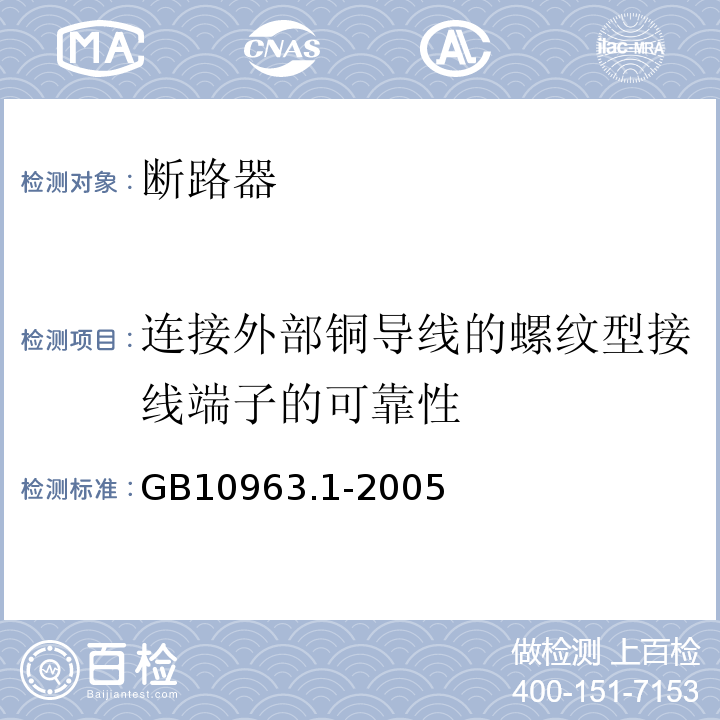 MA CNAS AL ilac-MRA

检测对象：断路器

检测项目：连接外部铜导线的螺纹型接线端子的可靠性

检测标准：GB10963.1-2005

百检
Baijiantest.com

做检测 上百检
400-151-7153